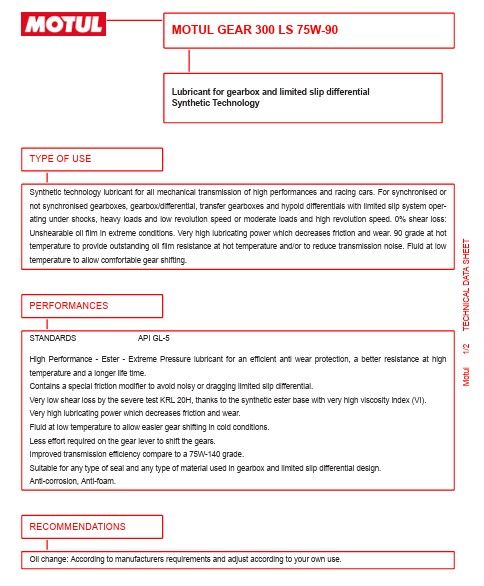 MOTUL

MOTUL GEAR 300 LS 75W-90

Lubricant for gearbox and limited slip differential
Synthetic Technology

TYPE OF USE

Synthetic technology lubricant for all mechanical transmission of high performances and racing cars. For synchronised or not synchronised gearboxes, gearbox/differential, transfer gearboxes and hypoid differentials with limited slip system operating under shocks, heavy loads and low revolution speed or moderate loads and high revolution speed. 0% shear loss: Unshearable oil film in extreme conditions. Very high lubricating power which decreases friction and wear. 90 grade at hot temperature to provide outstanding oil film resistance at hot temperature and/or to reduce transmission noise. Fluid at low temperature to allow comfortable gear shifting.

PERFORMANCES

STANDARDS API GL-5

High Performance - Ester - Extreme Pressure lubricant for an efficient anti wear protection, a better resistance at high temperature and a longer life time.
Contains a special friction modifier to avoid noisy or dragging limited slip differential.
Very low shear loss by the severe test KRL 20H, thanks to the synthetic ester base with very high viscosity index (VI).
Very high lubricating power which decreases friction and wear.
Fluid at low temperature to allow easier gear shifting in cold conditions.
Less effort required on the gear lever to shift the gears.
Improved transmission efficiency compare to a 75W-140 grade.
Suitable for any type of seal and any type of material used in gearbox and limited slip differential design.
Anti-corrosion, Anti-foam.

RECOMMENDATIONS

Oil change: According to manufacturers requirements and adjust according to your own use.

Motul 1/2 TECHNICAL DATA SHEET